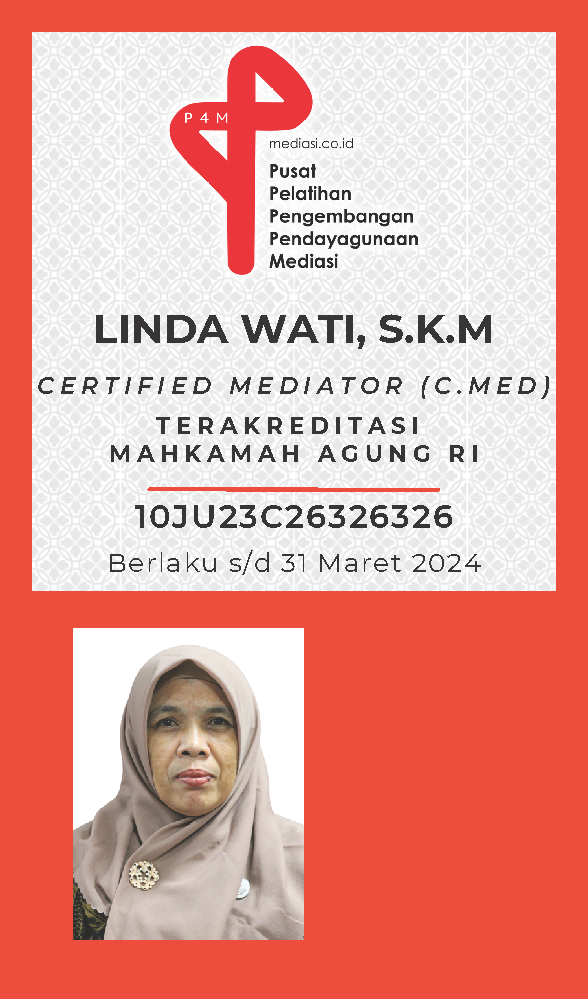 P4M

mediasi.co.id

Pusat
Pelatihan
Pengembangan
Pendayagunaan
Mediasi

LINDA WATI, S.K.M

CERTIFIED MEDIATOR (C.MED)

TERAKREDITASI
MAHKAMAH AGUNG RI

10JU23C26326326

Berlaku s/d 31 Maret 2024